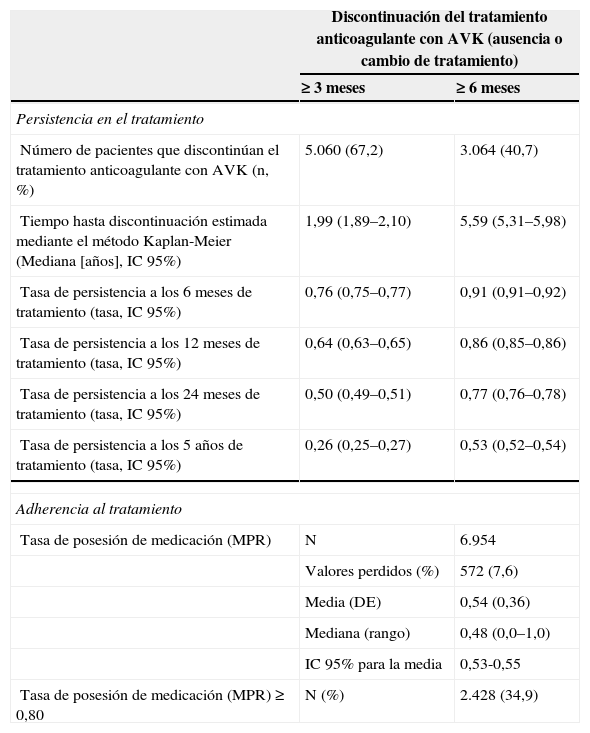 |  | Discontinuación del tratamiento anticoagulante con AVK (ausencia o cambio de tratamiento) |  |
|---|---|---|
|  | ≥ 3 meses | ≥ 6 meses |
| *Persistencia en el tratamiento* |  |  |
| Número de pacientes que discontinúan el tratamiento anticoagulante con AVK (n, %) | 5.060 (67,2) | 3.064 (40,7) |
| Tiempo hasta discontinuación estimada mediante el método Kaplan-Meier (Mediana [años], IC 95%) | 1,99 (1,89–2,10) | 5,59 (5,31–5,98) |
| Tasa de persistencia a los 6 meses de tratamiento (tasa, IC 95%) | 0,76 (0,75–0,77) | 0,91 (0,91–0,92) |
| Tasa de persistencia a los 12 meses de tratamiento (tasa, IC 95%) | 0,64 (0,63–0,65) | 0,86 (0,85–0,86) |
| Tasa de persistencia a los 24 meses de tratamiento (tasa, IC 95%) | 0,50 (0,49–0,51) | 0,77 (0,76–0,78) |
| Tasa de persistencia a los 5 años de tratamiento (tasa, IC 95%) | 0,26 (0,25–0,27) | 0,53 (0,52–0,54) |
| *Adherencia al tratamiento* |  |  |
| Tasa de posesión de medicación (MPR) | N | 6.954 |
|  | Valores perdidos (%) | 572 (7,6) |
|  | Media (DE) | 0,54 (0,36) |
|  | Mediana (rango) | 0,48 (0,0–1,0) |
|  | IC 95% para la media | 0,53-0,55 |
| Tasa de posesión de medicación (MPR) ≥ 0,80 | N (%) | 2.428 (34,9) |